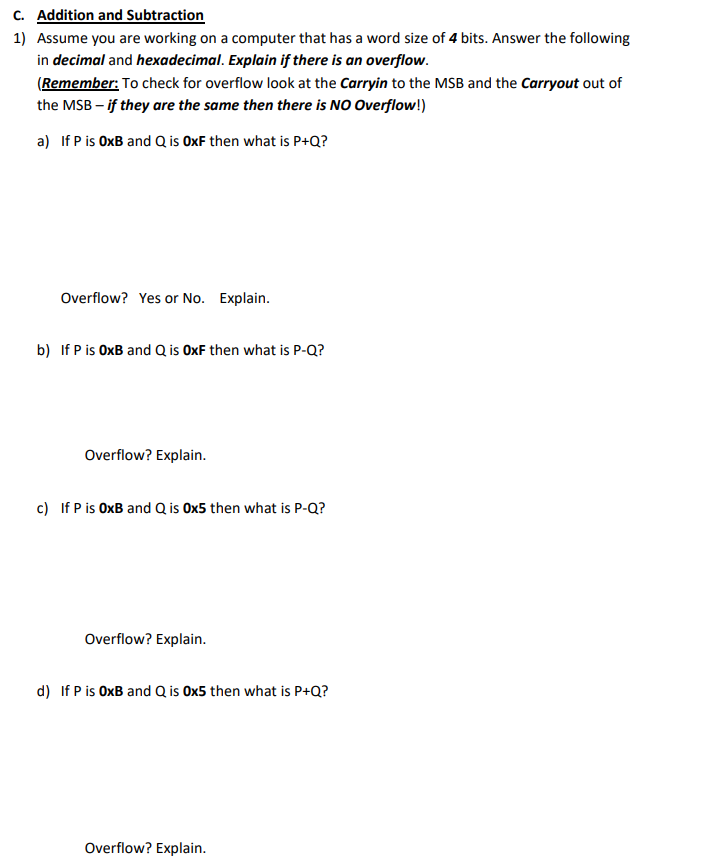 C. Addition and Subtraction

1) Assume you are working on a computer that has a word size of 4 bits. Answer the following in decimal and hexadecimal. Explain if there is an overflow.
(Remember: To check for overflow look at the Carryin to the MSB and the Carryout out of the MSB – if they are the same then there is NO Overflow!)

a) If P is 0xB and Q is 0xF then what is P+Q?

Overflow? Yes or No. Explain.

b) If P is 0xB and Q is 0xF then what is P-Q?

Overflow? Explain.

c) If P is 0xB and Q is 0x5 then what is P-Q?

Overflow? Explain.

d) If P is 0xB and Q is 0x5 then what is P+Q?

Overflow? Explain.